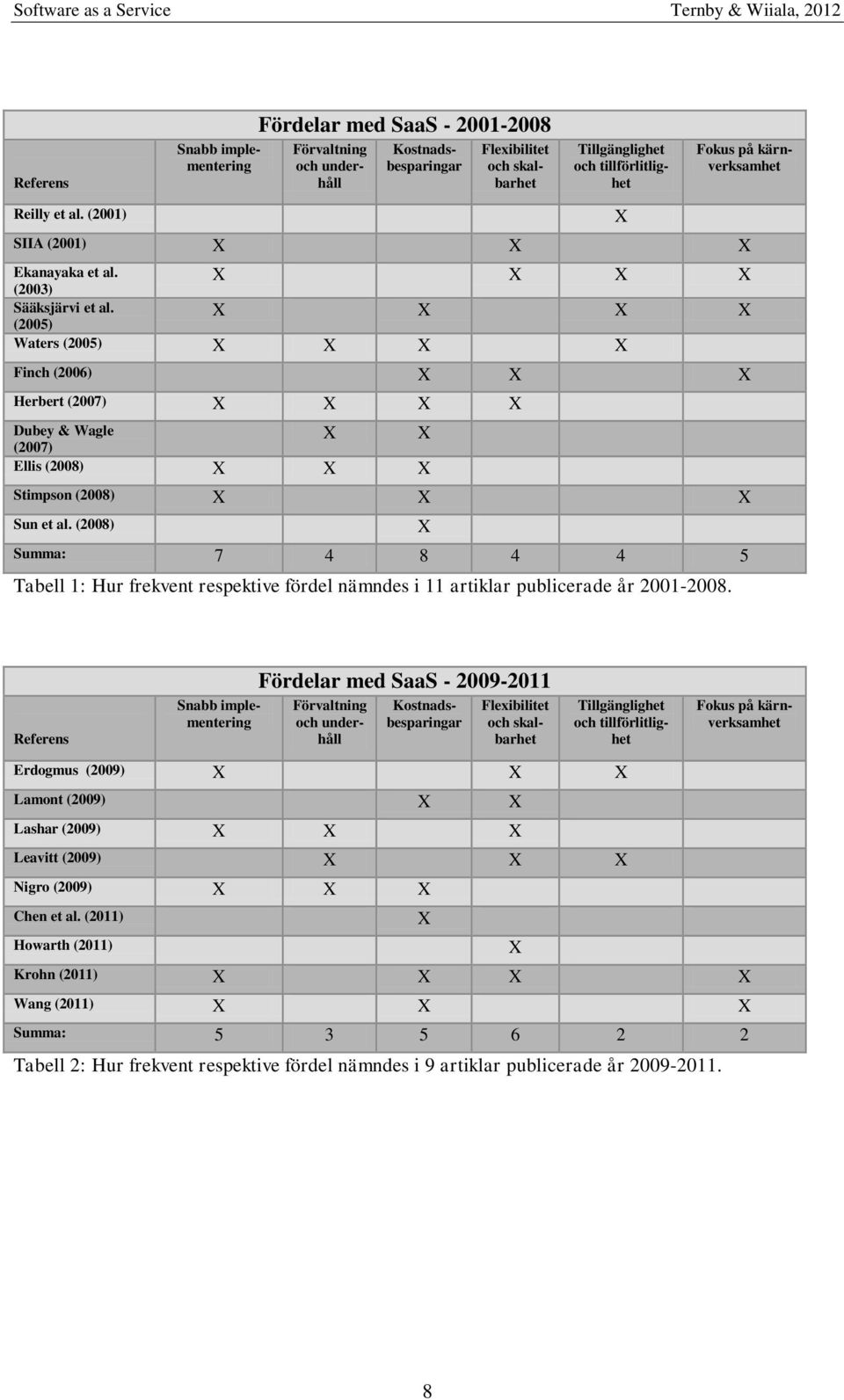 Software as a Service

Ternby & Wiiala, 2012

Fördelar med SaaS - 2001-2008

| Referens | Snabb implementering | Förvaltning och underhåll | Kostnadsbesparingar | Flexibilitet och skalbarhet | Tillgänglighet och tillförlitlighet | Fokus på kärnverksamhet |
|---|---|---|---|---|---|---|
| Reilly et al. (2001) | | | | | X | |
| SIIA (2001) | X | | | X | | X |
| Ekanayaka et al. (2003) | X | | | X | X | X |
| Sääksjärvi et al. (2005) | X | | X | | X | X |
| Waters (2005) | X | X | X | | X | |
| Finch (2006) | | | X | X | | X |
| Herbert (2007) | X | X | X | X | | |
| Dubey & Wagle (2007) | | X | X | | | |
| Ellis (2008) | X | X | X | | | |
| Stimpson (2008) | X | | X | | | X |
| Sun et al. (2008) | | | X | | | |
| Summa: | 7 | 4 | 8 | 4 | 4 | 5 |

Tabell 1: Hur frekvent respektive fördel nämndes i 11 artiklar publicerade år 2001-2008.

Fördelar med SaaS - 2009-2011

| Referens | Snabb implementering | Förvaltning och underhåll | Kostnadsbesparingar | Flexibilitet och skalbarhet | Tillgänglighet och tillförlitlighet | Fokus på kärnverksamhet |
|---|---|---|---|---|---|---|
| Erdogmus (2009) | X | | | X | X | |
| Lamont (2009) | | | X | X | | |
| Lashar (2009) | X | X | | X | | |
| Leavitt (2009) | | X | | X | X | |
| Nigro (2009) | X | X | X | | | |
| Chen et al. (2011) | | | X | | | |
| Howarth (2011) | | | | X | | |
| Krohn (2011) | X | | X | X | | X |
| Wang (2011) | X | | X | | | X |
| Summa: | 5 | 3 | 5 | 6 | 2 | 2 |

Tabell 2: Hur frekvent respektive fördel nämndes i 9 artiklar publicerade år 2009-2011.

8